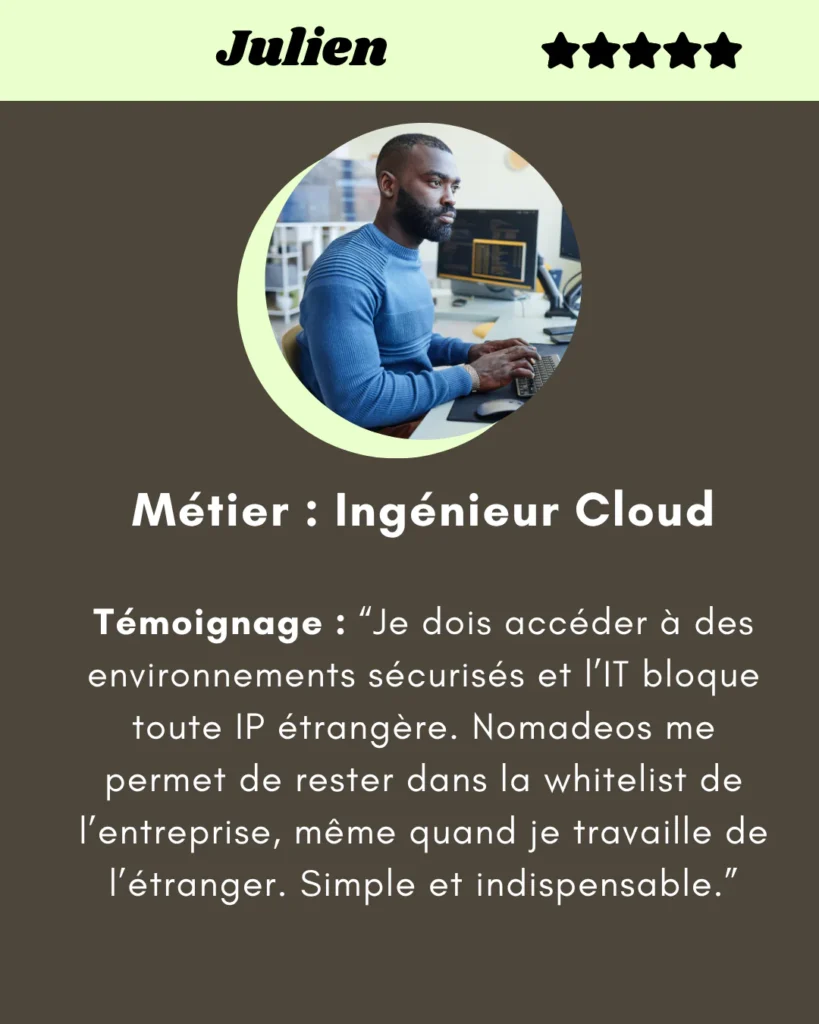 Julien ★★★★★

Métier : Ingénieur Cloud

Témoignage : "Je dois accéder à des environnements sécurisés et l'IT bloque toute IP étrangère. Nomadeos me permet de rester dans la whitelist de l'entreprise, même quand je travaille de l'étranger. Simple et indispensable."